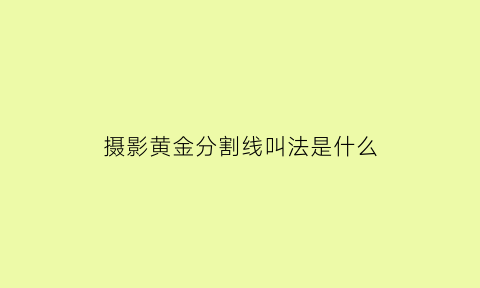 摄影黄金分割线叫法是什么